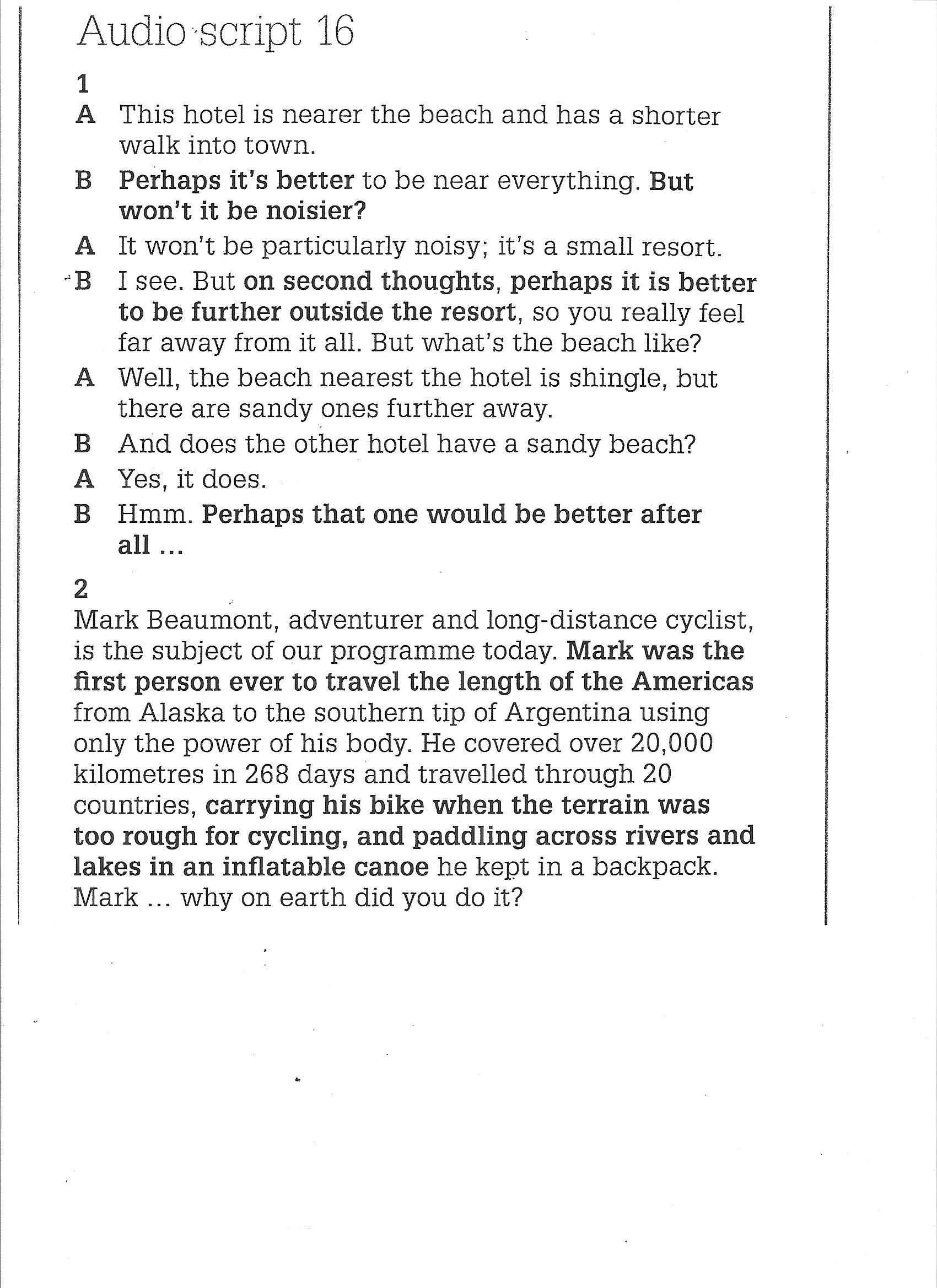 Audio script 16

1

A This hotel is nearer the beach and has a shorter walk into town.

B Perhaps it's better to be near everything. But won't it be noisier?

A It won't be particularly noisy; it's a small resort.

B I see. But on second thoughts, perhaps it is better to be further outside the resort, so you really feel far away from it all. But what's the beach like?

A Well, the beach nearest the hotel is shingle, but there are sandy ones further away.

B And does the other hotel have a sandy beach?

A Yes, it does.

B Hmm. Perhaps that one would be better after all ...

2

Mark Beaumont, adventurer and long-distance cyclist, is the subject of our programme today. Mark was the first person ever to travel the length of the Americas from Alaska to the southern tip of Argentina using only the power of his body. He covered over 20,000 kilometres in 268 days and travelled through 20 countries, carrying his bike when the terrain was too rough for cycling, and paddling across rivers and lakes in an inflatable canoe he kept in a backpack. Mark ... why on earth did you do it?